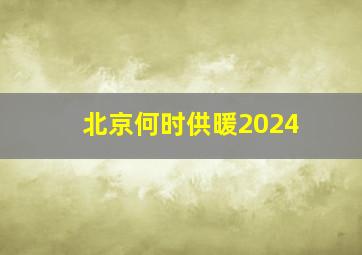 北京何时供暖2024